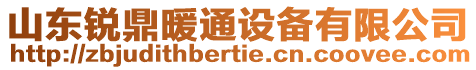 山东锐鼎暖通设备有限公司
http://zbjudithbertie.cn.coovee.com